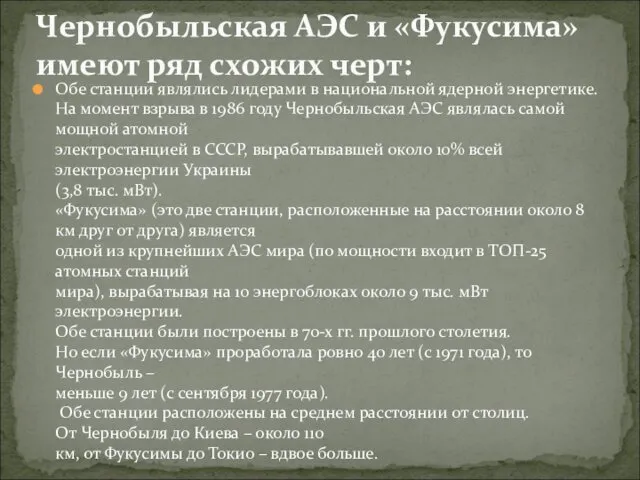 Чернобыльская АЭС и «Фукусима» имеют ряд схожих черт:

Обе станции являлись лидерами в национальной ядерной энергетике. На момент взрыва в 1986 году Чернобыльская АЭС являлась самой мощной атомной электростанцией в СССР, вырабатывавшей около 10% всей электроэнергии Украины (3,8 тыс. мВт).
«Фукусима» (это две станции, расположенные на расстоянии около 8 км друг от друга) является одной из крупнейших АЭС мира (по мощности входит в ТОП-25 атомных станций мира), вырабатывая на 10 энергоблоках около 9 тыс. мВт электроэнергии.
Обе станции были построены в 70-х гг. прошлого столетия.
Но если «Фукусима» проработала ровно 40 лет (с 1971 года), то Чернобыль – меньше 9 лет (с сентября 1977 года).
Обе станции расположены на среднем расстоянии от столиц. От Чернобыля до Киева – около 110 км, от Фукусимы до Токио – вдвое больше.